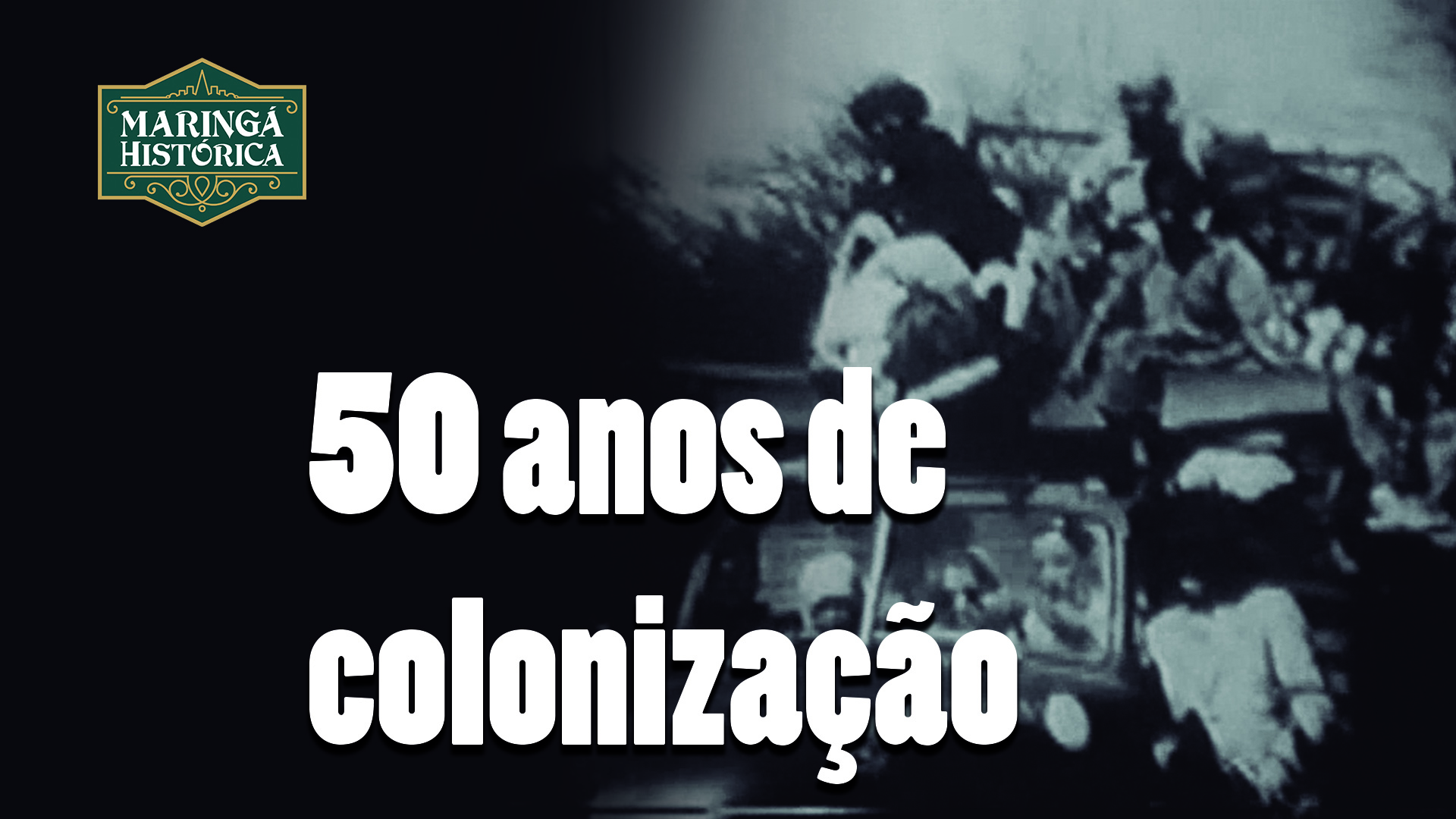 MARINGÁ HISTÓRICA

50 anos de colonização